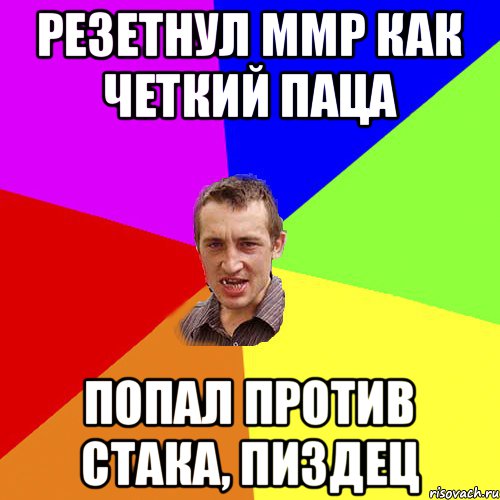 РЕЗЕТНУЛ ММР КАК ЧЕТКИЙ ПАЦА

ПОПАЛ ПРОТИВ СТАКА, ПИЗДЕЦ

risovach.ru